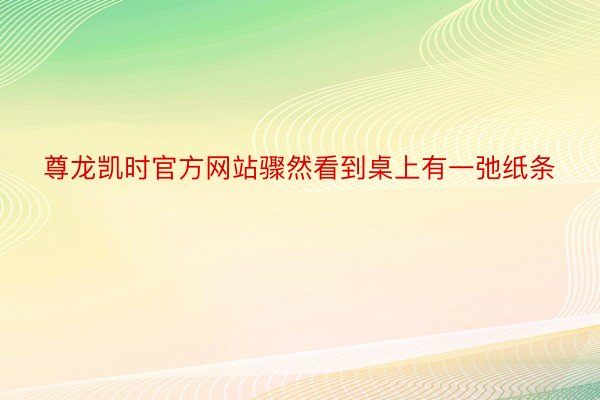 尊龙凯时官方网站骤然看到桌上有一弛纸条